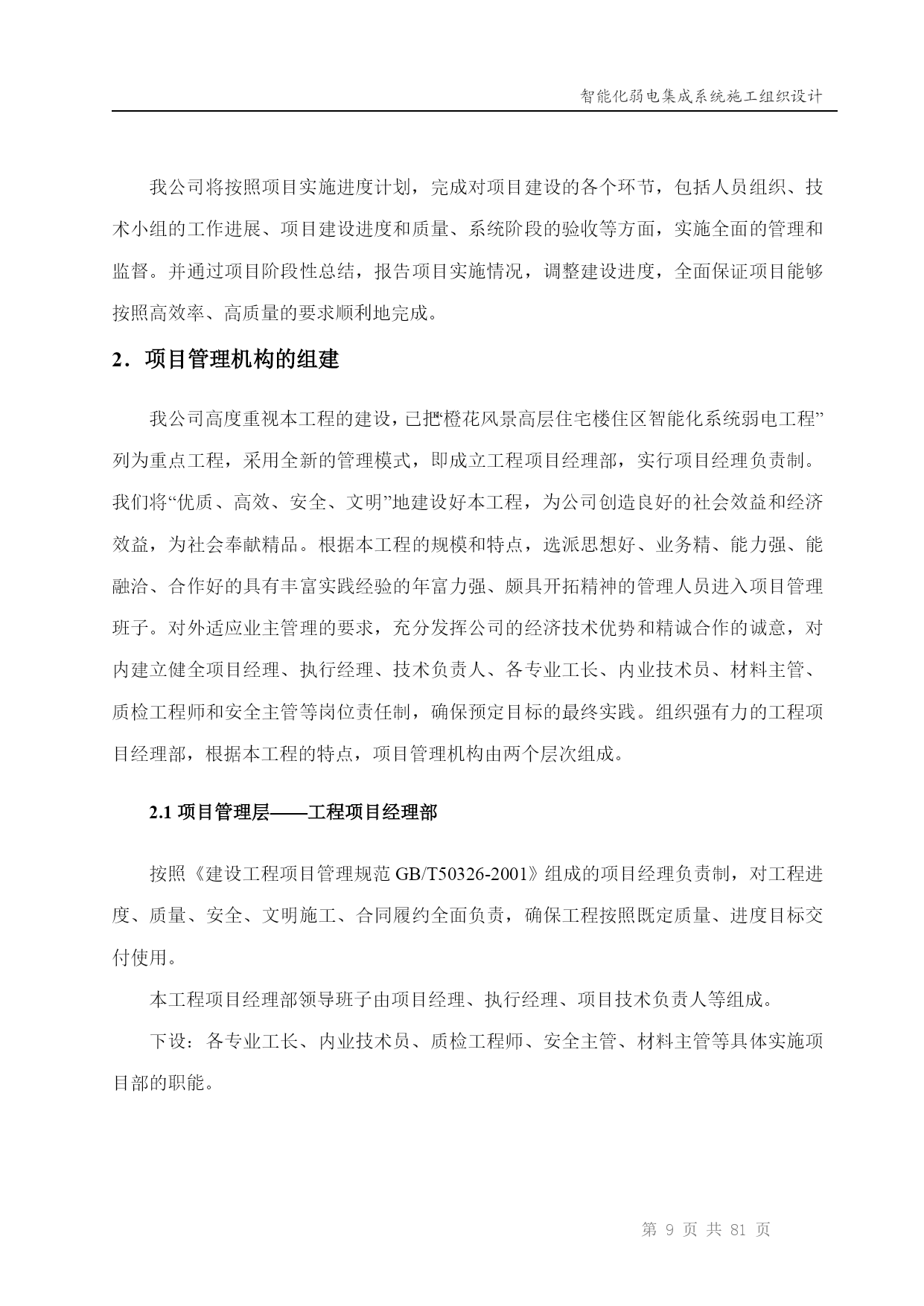 智能化弱电集成系统施工组织设计

我公司将按照项目实施进度计划，完成对项目建设的各个环节，包括人员组织、技术小组的工作进展、项目建设进度和质量、系统阶段的验收等方面，实施全面的管理和监督。并通过项目阶段性总结，报告项目实施情况，调整建设进度，全面保证项目能够按照高效率、高质量的要求顺利地完成。

2．项目管理机构的组建

我公司高度重视本工程的建设，已把“橙花风景高层住宅楼住区智能化系统弱电工程”列为重点工程，采用全新的管理模式，即成立工程项目经理部，实行项目经理负责制。我们将“优质、高效、安全、文明”地建设好本工程，为公司创造良好的社会效益和经济效益，为社会奉献精品。根据本工程的规模和特点，选派思想好、业务精、能力强、能融洽、合作好的具有丰富实践经验的年富力强、颇具开拓精神的管理人员进入项目管理班子。对外适应业主管理的要求，充分发挥公司的经济技术优势和精诚合作的诚意，对内建立健全项目经理、执行经理、技术负责人、各专业工长、内业技术员、材料主管、质检工程师和安全主管等岗位责任制，确保预定目标的最终实践。组织强有力的工程项目经理部，根据本工程的特点，项目管理机构由两个层次组成。

2.1 项目管理层——工程项目经理部

按照《建设工程项目管理规范 GB/T50326-2001》组成的项目经理负责制，对工程进度、质量、安全、文明施工、合同履约全面负责，确保工程按照既定质量、进度目标交付使用。

本工程项目经理部领导班子由项目经理、执行经理、项目技术负责人等组成。

下设：各专业工长、内业技术员、质检工程师、安全主管、材料主管等具体实施项目部的职能。

第 9 页 共 81 页